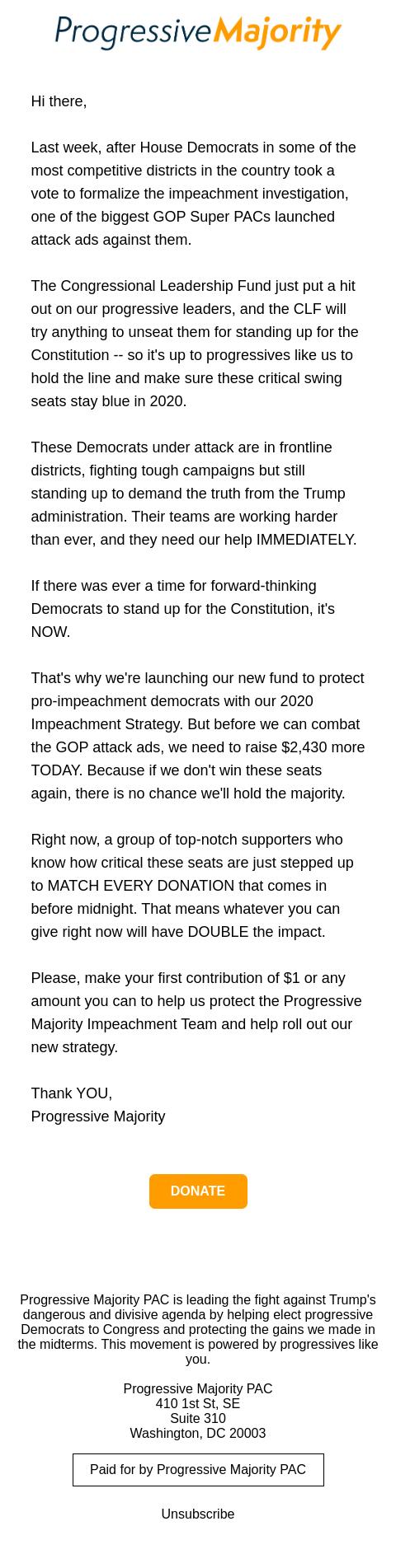 ProgressiveMajority

Hi there,

Last week, after House Democrats in some of the most competitive districts in the country took a vote to formalize the impeachment investigation, one of the biggest GOP Super PACs launched attack ads against them.

The Congressional Leadership Fund just put a hit out on our progressive leaders, and the CLF will try anything to unseat them for standing up for the Constitution -- so it's up to progressives like us to hold the line and make sure these critical swing seats stay blue in 2020.

These Democrats under attack are in frontline districts, fighting tough campaigns but still standing up to demand the truth from the Trump administration. Their teams are working harder than ever, and they need our help IMMEDIATELY.

If there was ever a time for forward-thinking Democrats to stand up for the Constitution, it's NOW.

That's why we're launching our new fund to protect pro-impeachment democrats with our 2020 Impeachment Strategy. But before we can combat the GOP attack ads, we need to raise $2,430 more TODAY. Because if we don't win these seats again, there is no chance we'll hold the majority.

Right now, a group of top-notch supporters who know how critical these seats are just stepped up to MATCH EVERY DONATION that comes in before midnight. That means whatever you can give right now will have DOUBLE the impact.

Please, make your first contribution of $1 or any amount you can to help us protect the Progressive Majority Impeachment Team and help roll out our new strategy.

Thank YOU,
Progressive Majority

DONATE

Progressive Majority PAC is leading the fight against Trump's dangerous and divisive agenda by helping elect progressive Democrats to Congress and protecting the gains we made in the midterms. This movement is powered by progressives like you.

Progressive Majority PAC
410 1st St, SE
Suite 310
Washington, DC 20003

Paid for by Progressive Majority PAC

Unsubscribe